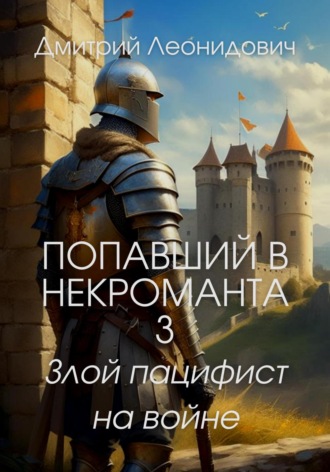 Дмитрий Леонидович

ПОПАВШИЙ В НЕКРОМАНТА 3

Злой пацифист на войне